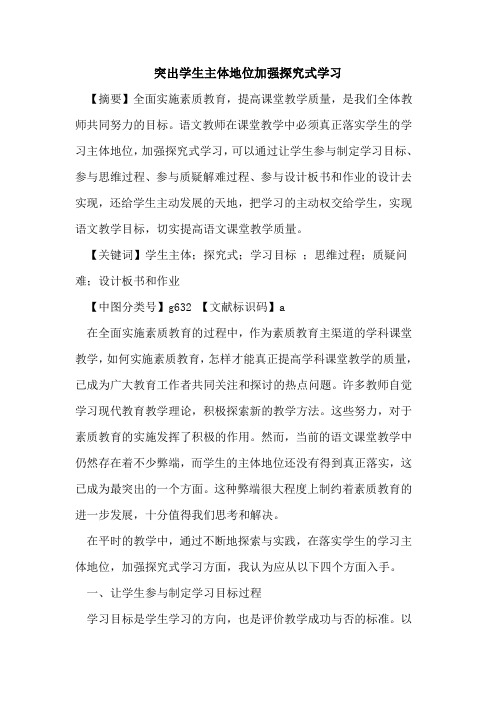 突出学生主体地位加强探究式学习

【摘要】全面实施素质教育，提高课堂教学质量，是我们全体教师共同努力的目标。语文教师在课堂教学中必须真正落实学生的学习主体地位，加强探究式学习，可以通过让学生参与制定学习目标、参与思维过程、参与质疑解难过程、参与设计板书和作业的设计去实现，还给学生主动发展的天地，把学习的主动权交给学生，实现语文教学目标，切实提高语文课堂教学质量。

【关键词】学生主体；探究式；学习目标 ；思维过程；质疑问难；设计板书和作业

【中图分类号】g632 【文献标识码】a

在全面实施素质教育的过程中，作为素质教育主渠道的学科课堂教学，如何实施素质教育，怎样才能真正提高学科课堂教学的质量，已成为广大教育工作者共同关注和探讨的热点问题。许多教师自觉学习现代教育教学理论，积极探索新的教学方法。这些努力，对于素质教育的实施发挥了积极的作用。然而，当前的语文课堂教学中仍然存在着不少弊端，而学生的主体地位还没有得到真正落实，这已成为最突出的一个方面。这种弊端很大程度上制约着素质教育的进一步发展，十分值得我们思考和解决。

在平时的教学中，通过不断地探索与实践，在落实学生的学习主体地位，加强探究式学习方面，我认为应从以下四个方面入手。

一、让学生参与制定学习目标过程

学习目标是学生学习的方向，也是评价教学成功与否的标准。以